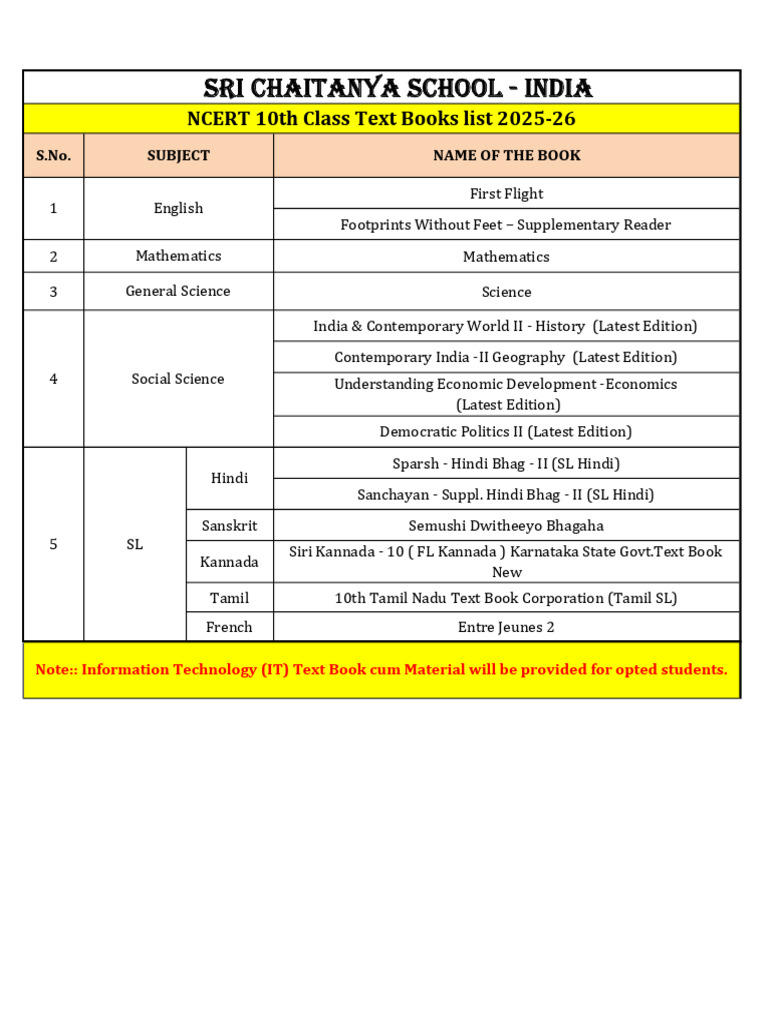 SRI CHAITANYA SCHOOL - INDIA

NCERT 10th Class Text Books list 2025-26

| S.No. | SUBJECT | | NAME OF THE BOOK |
|---|---|---|---|
| 1 | English | | First Flight |
| | | | Footprints Without Feet – Supplementary Reader |
| 2 | Mathematics | | Mathematics |
| 3 | General Science | | Science |
| 4 | Social Science | | India & Contemporary World II - History (Latest Edition) |
| | | | Contemporary India -II Geography (Latest Edition) |
| | | | Understanding Economic Development -Economics (Latest Edition) |
| | | | Democratic Politics II (Latest Edition) |
| 5 | SL | Hindi | Sparsh - Hindi Bhag - II (SL Hindi) |
| | | | Sanchayan - Suppl. Hindi Bhag - II (SL Hindi) |
| | | Sanskrit | Semushi Dwitheeyo Bhagaha |
| | | Kannada | Siri Kannada - 10 ( FL Kannada ) Karnataka State Govt.Text Book New |
| | | Tamil | 10th Tamil Nadu Text Book Corporation (Tamil SL) |
| | | French | Entre Jeunes 2 |

Note:: Information Technology (IT) Text Book cum Material will be provided for opted students.